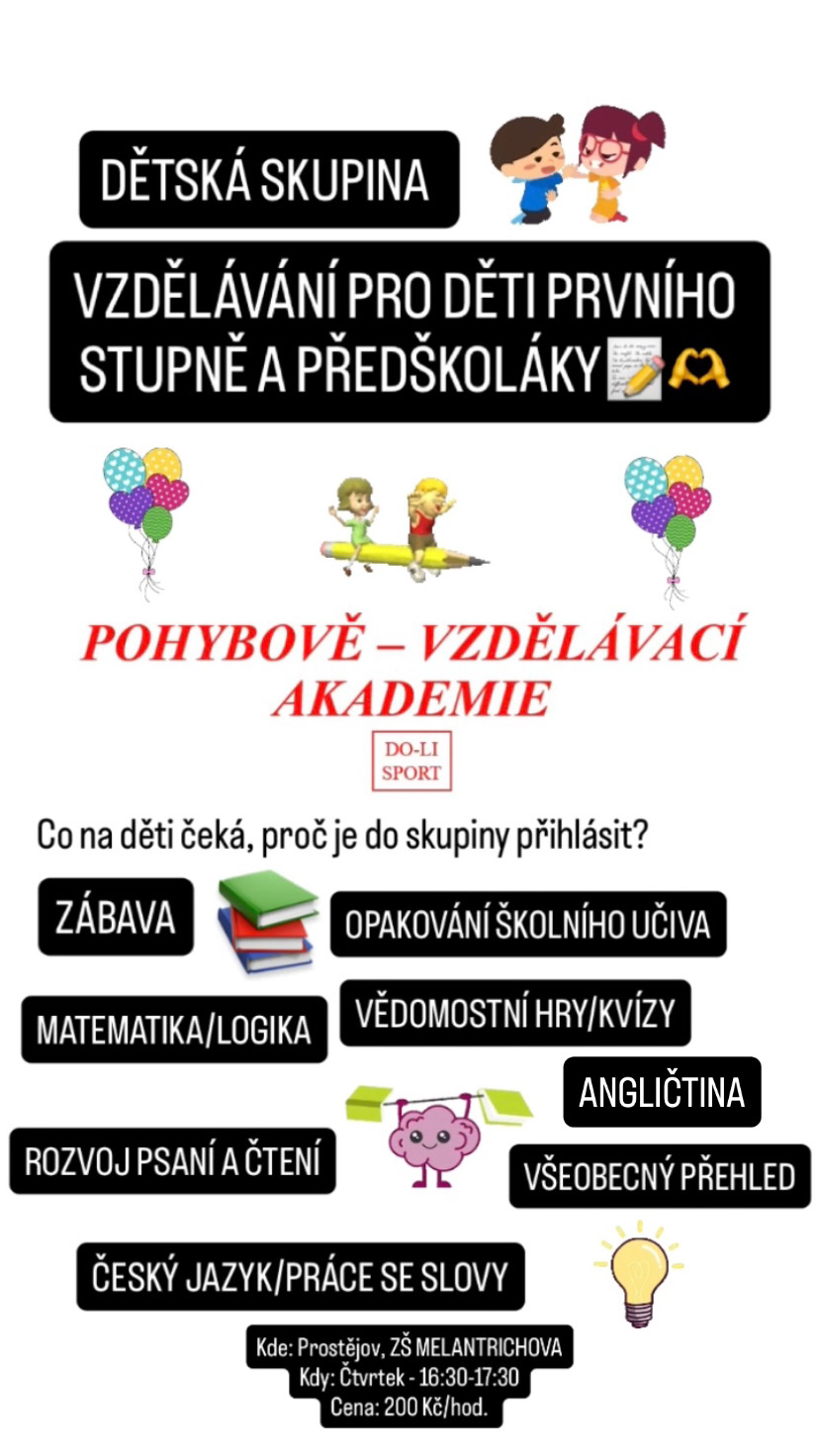 DĚTSKÁ SKUPINA

VZDĚLÁVÁNÍ PRO DĚTI PRVNÍHO STUPNĚ A PŘEDŠKOLÁKY📝🫶

POHYBOVĚ – VZDĚLÁVACÍ AKADEMIE

DO-LI SPORT

Co na děti čeká, proč je do skupiny přihlásit?

ZÁBAVA

OPAKOVÁNÍ ŠKOLNÍHO UČIVA

MATEMATIKA/LOGIKA

VĚDOMOSTNÍ HRY/KVÍZY

ANGLIČTINA

ROZVOJ PSANÍ A ČTENÍ

VŠEOBECNÝ PŘEHLED

ČESKÝ JAZYK/PRÁCE SE SLOVY

Kde: Prostějov, ZŠ MELANTRICHOVA
Kdy: Čtvrtek - 16:30-17:30
Cena: 200 Kč/hod.